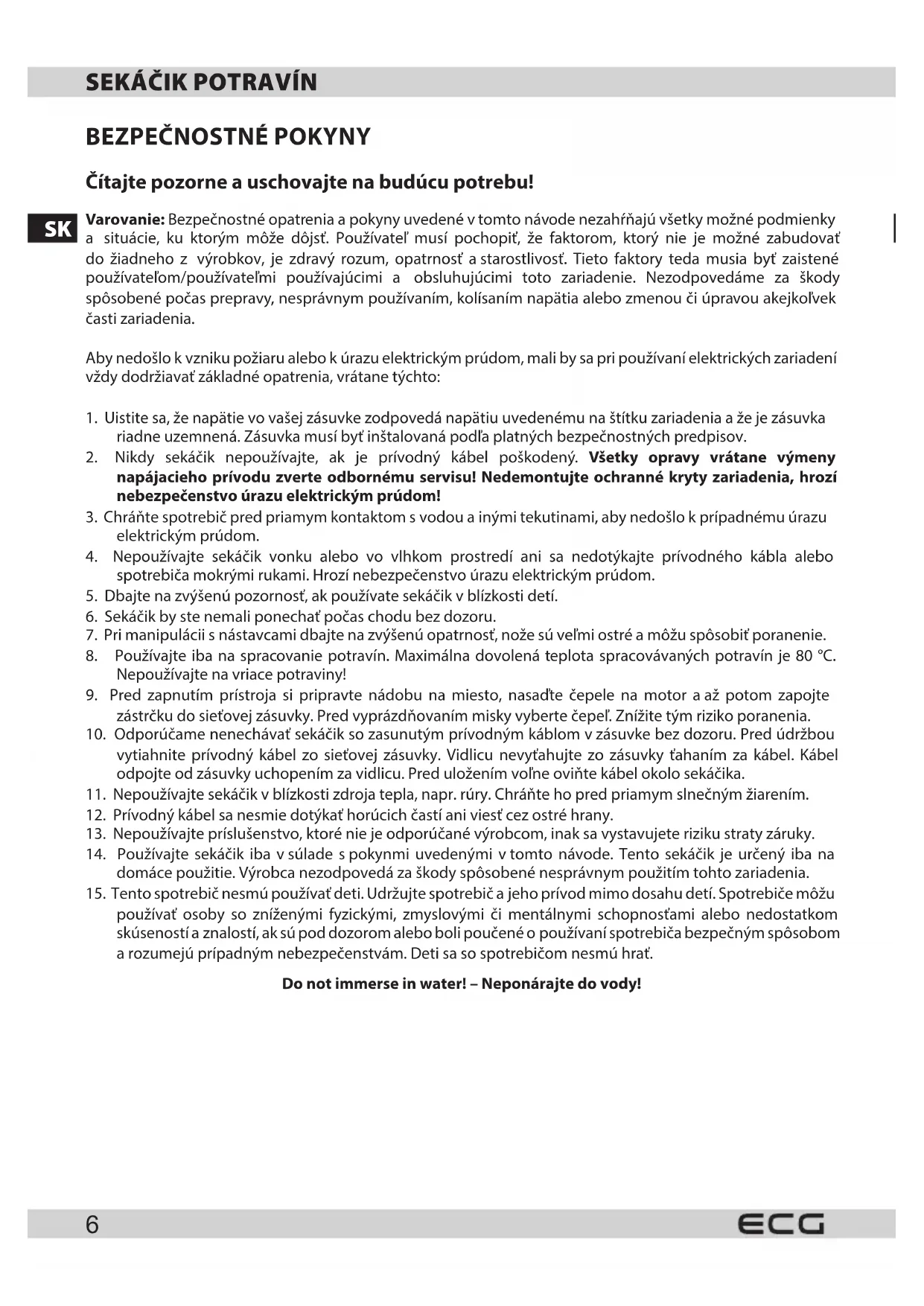 SEKÁČIK POTRAVÍN

BEZPEČNOSTNÉ POKYNY

Čítajte pozorne a uschovajte na budúcu potrebu!

SK

Varovanie: Bezpečnostné opatrenia a pokyny uvedené v tomto návode nezahŕňajú všetky možné podmienky a situácie, ku ktorým môže dôjsť. Používateľ musí pochopiť, že faktorom, ktorý nie je možné zabudovať do žiadneho z výrobkov, je zdravý rozum, opatrnosť a starostlivosť. Tieto faktory teda musia byť zaistené používateľom/používateľmi používajúcimi a obsluhujúcimi toto zariadenie. Nezodpovedáme za škody spôsobené počas prepravy, nesprávnym používaním, kolísaním napätia alebo zmenou či úpravou akejkoľvek časti zariadenia.

Aby nedošlo k vzniku požiaru alebo k úrazu elektrickým prúdom, mali by sa pri používaní elektrických zariadení vždy dodržiavať základné opatrenia, vrátane týchto:

1. Uistite sa, že napätie vo vašej zásuvke zodpovedá napätiu uvedenému na štítku zariadenia a že je zásuvka riadne uzemnená. Zásuvka musí byť inštalovaná podľa platných bezpečnostných predpisov.
2. Nikdy sekáčik nepoužívajte, ak je prívodný kábel poškodený. Všetky opravy vrátane výmeny napájacieho prívodu zverte odbornému servisu! Nedemontujte ochranné kryty zariadenia, hrozí nebezpečenstvo úrazu elektrickým prúdom!
3. Chráňte spotrebič pred priamym kontaktom s vodou a inými tekutinami, aby nedošlo k prípadnému úrazu elektrickým prúdom.
4. Nepoužívajte sekáčik vonku alebo vo vlhkom prostredí ani sa nedotýkajte prívodného kábla alebo spotrebiča mokrými rukami. Hrozí nebezpečenstvo úrazu elektrickým prúdom.
5. Dbajte na zvýšenú pozornosť, ak používate sekáčik v blízkosti detí.
6. Sekáčik by ste nemali ponechať počas chodu bez dozoru.
7. Pri manipulácii s nástavcami dbajte na zvýšenú opatrnosť, nože sú veľmi ostré a môžu spôsobiť poranenie.
8. Používajte iba na spracovanie potravín. Maximálna dovolená teplota spracovávaných potravín je 80 °C. Nepoužívajte na vriace potraviny!
9. Pred zapnutím prístroja si pripravte nádobu na miesto, nasaďte čepele na motor a až potom zapojte zástrčku do sieťovej zásuvky. Pred vyprázdňovaním misky vyberte čepeľ. Znížite tým riziko poranenia.
10. Odporúčame nenechávať sekáčik so zasunutým prívodným káblom v zásuvke bez dozoru. Pred údržbou vytiahnite prívodný kábel zo sieťovej zásuvky. Vidlicu nevyťahujte zo zásuvky ťahaním za kábel. Kábel odpojte od zásuvky uchopením za vidlicu. Pred uložením voľne oviňte kábel okolo sekáčika.
11. Nepoužívajte sekáčik v blízkosti zdroja tepla, napr. rúry. Chráňte ho pred priamym slnečným žiarením.
12. Prívodný kábel sa nesmie dotýkať horúcich častí ani viesť cez ostré hrany.
13. Nepoužívajte príslušenstvo, ktoré nie je odporúčané výrobcom, inak sa vystavujete riziku straty záruky.
14. Používajte sekáčik iba v súlade s pokynmi uvedenými v tomto návode. Tento sekáčik je určený iba na domáce použitie. Výrobca nezodpovedá za škody spôsobené nesprávnym použitím tohto zariadenia.
15. Tento spotrebič nesmú používať deti. Udržujte spotrebič a jeho prívod mimo dosahu detí. Spotrebiče môžu používať osoby so zníženými fyzickými, zmyslovými či mentálnymi schopnosťami alebo nedostatkom skúseností a znalostí, ak sú pod dozorom alebo boli poučené o používaní spotrebiča bezpečným spôsobom a rozumejú prípadným nebezpečenstvám. Deti sa so spotrebičom nesmú hrať.

Do not immerse in water! – Neponárajte do vody!

6
ECG